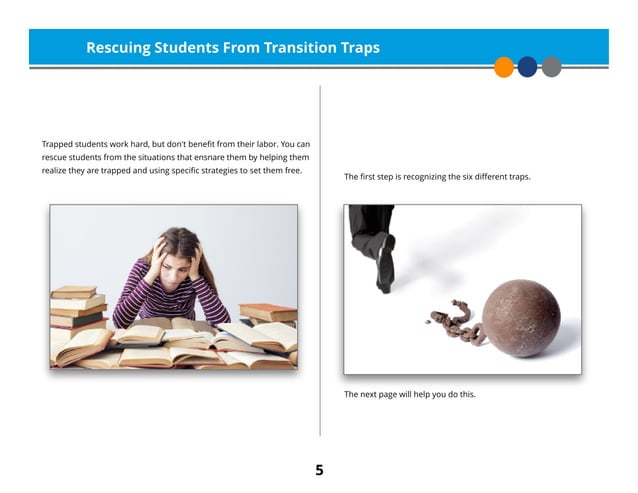 Rescuing Students From Transition Traps

Trapped students work hard, but don't benefit from their labor. You can rescue students from the situations that ensnare them by helping them realize they are trapped and using specific strategies to set them free.

The first step is recognizing the six different traps.

The next page will help you do this.

5